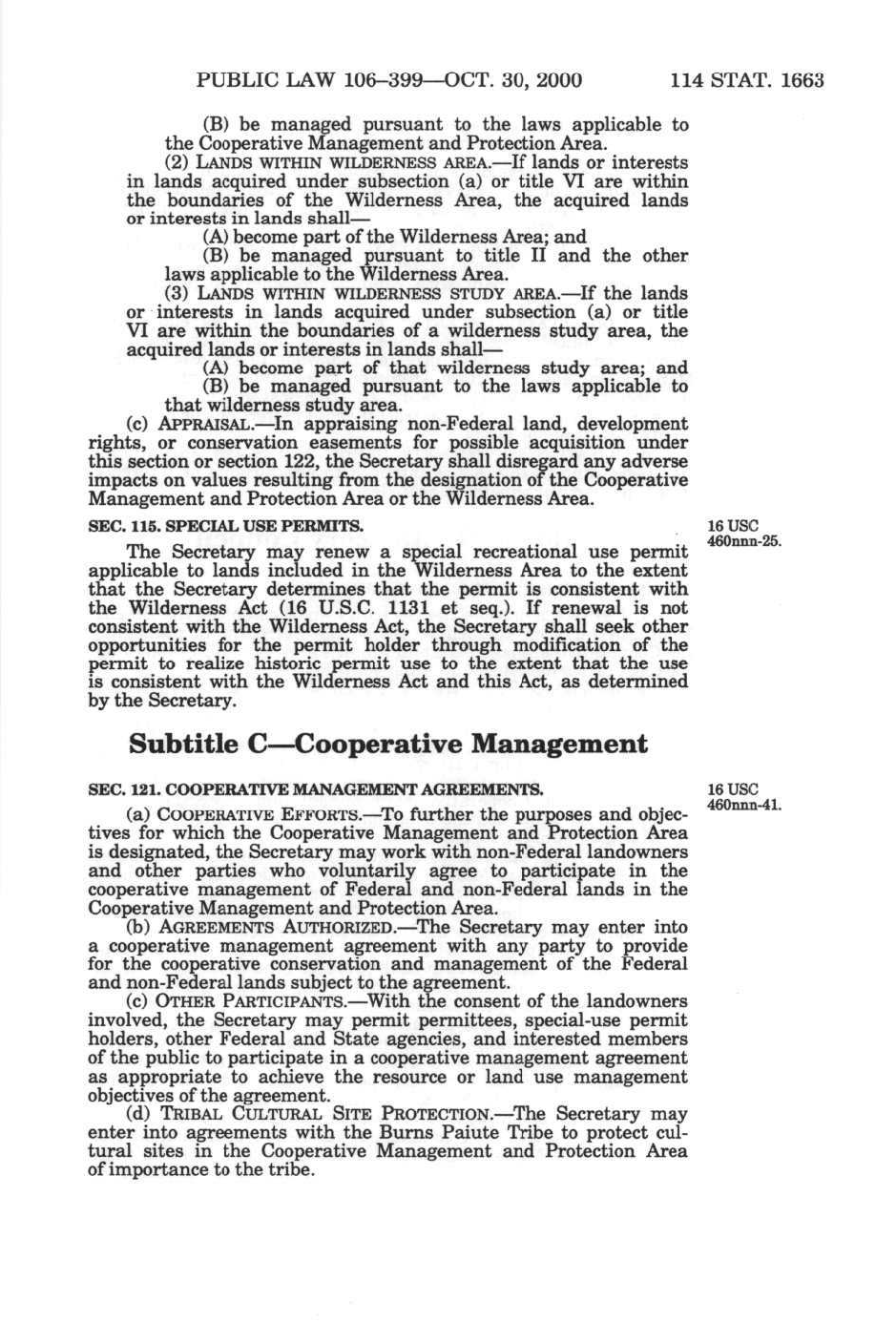 PUBLIC LAW 106–399—OCT. 30, 2000 114 STAT. 1663

(B) be managed pursuant to the laws applicable to the Cooperative Management and Protection Area.

(2) LANDS WITHIN WILDERNESS AREA.—If lands or interests in lands acquired under subsection (a) or title VI are within the boundaries of the Wilderness Area, the acquired lands or interests in lands shall—

(A) become part of the Wilderness Area; and

(B) be managed pursuant to title II and the other laws applicable to the Wilderness Area.

(3) LANDS WITHIN WILDERNESS STUDY AREA.—If the lands or interests in lands acquired under subsection (a) or title VI are within the boundaries of a wilderness study area, the acquired lands or interests in lands shall—

(A) become part of that wilderness study area; and

(B) be managed pursuant to the laws applicable to that wilderness study area.

(c) APPRAISAL.—In appraising non-Federal land, development rights, or conservation easements for possible acquisition under this section or section 122, the Secretary shall disregard any adverse impacts on values resulting from the designation of the Cooperative Management and Protection Area or the Wilderness Area.

SEC. 115. SPECIAL USE PERMITS.

16 USC 460nnn-25.

The Secretary may renew a special recreational use permit applicable to lands included in the Wilderness Area to the extent that the Secretary determines that the permit is consistent with the Wilderness Act (16 U.S.C. 1131 et seq.). If renewal is not consistent with the Wilderness Act, the Secretary shall seek other opportunities for the permit holder through modification of the permit to realize historic permit use to the extent that the use is consistent with the Wilderness Act and this Act, as determined by the Secretary.

Subtitle C—Cooperative Management

SEC. 121. COOPERATIVE MANAGEMENT AGREEMENTS.

16 USC 460nnn-41.

(a) COOPERATIVE EFFORTS.—To further the purposes and objectives for which the Cooperative Management and Protection Area is designated, the Secretary may work with non-Federal landowners and other parties who voluntarily agree to participate in the cooperative management of Federal and non-Federal lands in the Cooperative Management and Protection Area.

(b) AGREEMENTS AUTHORIZED.—The Secretary may enter into a cooperative management agreement with any party to provide for the cooperative conservation and management of the Federal and non-Federal lands subject to the agreement.

(c) OTHER PARTICIPANTS.—With the consent of the landowners involved, the Secretary may permit permittees, special-use permit holders, other Federal and State agencies, and interested members of the public to participate in a cooperative management agreement as appropriate to achieve the resource or land use management objectives of the agreement.

(d) TRIBAL CULTURAL SITE PROTECTION.—The Secretary may enter into agreements with the Burns Paiute Tribe to protect cultural sites in the Cooperative Management and Protection Area of importance to the tribe.